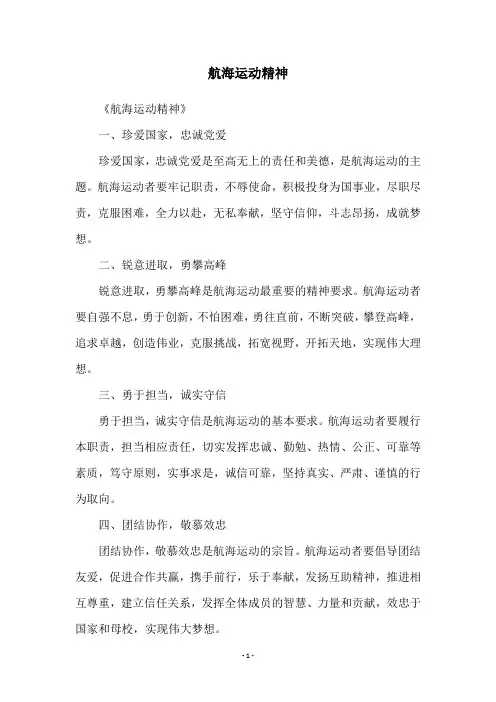 航海运动精神

《航海运动精神》

一、珍爱国家，忠诚党爱

珍爱国家，忠诚党爱是至高无上的责任和美德，是航海运动的主题。航海运动者要牢记职责，不辱使命，积极投身为国事业，尽职尽责，克服困难，全力以赴，无私奉献，坚守信仰，斗志昂扬，成就梦想。

二、锐意进取，勇攀高峰

锐意进取，勇攀高峰是航海运动最重要的精神要求。航海运动者要自强不息，勇于创新，不怕困难，勇往直前，不断突破，攀登高峰，追求卓越，创造伟业，克服挑战，拓宽视野，开拓天地，实现伟大理想。

三、勇于担当，诚实守信

勇于担当，诚实守信是航海运动的基本要求。航海运动者要履行本职责，担当相应责任，切实发挥忠诚、勤勉、热情、公正、可靠等素质，笃守原则，实事求是，诚信可靠，坚持真实、严肃、谨慎的行为取向。

四、团结协作，敬慕效忠

团结协作，敬慕效忠是航海运动的宗旨。航海运动者要倡导团结友爱，促进合作共赢，携手前行，乐于奉献，发扬互助精神，推进相互尊重，建立信任关系，发挥全体成员的智慧、力量和贡献，效忠于国家和母校，实现伟大梦想。

- 1 -